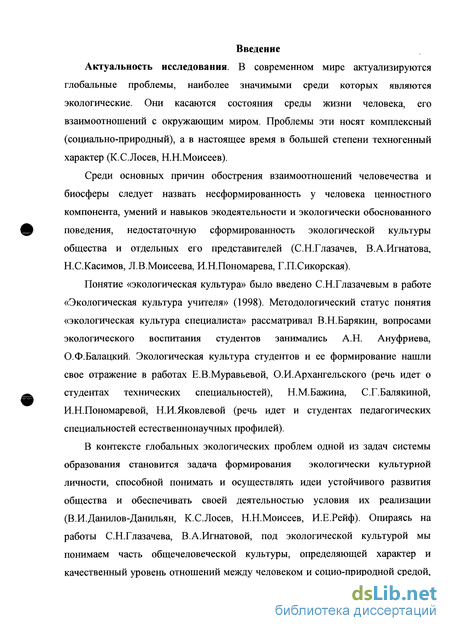 Введение

Актуальность исследования. В современном мире актуализируются глобальные проблемы, наиболее значимыми среди которых являются экологические. Они касаются состояния среды жизни человека, его взаимоотношений с окружающим миром. Проблемы эти носят комплексный (социально-природный), а в настоящее время в большей степени техногенный характер (К.С.Лосев, Н.Н.Моисеев).

Среди основных причин обострения взаимоотношений человечества и биосферы следует назвать несформированность у человека ценностного компонента, умений и навыков экодеятельности и экологически обоснованного поведения, недостаточную сформированность экологической культуры общества и отдельных его представителей (С.Н.Глазачев, В.А.Игнатова, Н.С.Касимов, Л.В.Моисеева, И.Н.Пономарева, Г.П.Сикорская).

Понятие «экологическая культура» было введено С.Н.Глазачевым в работе «Экологическая культура учителя» (1998). Методологический статус понятия «экологическая культура специалиста» рассматривал В.Н.Барякин, вопросами экологического воспитания студентов занимались А.Н. Ануфриева, О.Ф.Балацкий. Экологическая культура студентов и ее формирование нашли свое отражение в работах Е.В.Муравьевой, О.И.Архангельского (речь идет о студентах технических специальностей), Н.М.Бажина, С.Г.Балякиной, И.Н.Пономаревой, Н.И.Яковлевой (речь идет и студентах педагогических специальностей естественнонаучных профилей).

В контексте глобальных экологических проблем одной из задач системы образования становится задача формирования экологически культурной личности, способной понимать и осуществлять идеи устойчивого развития общества и обеспечивать своей деятельностью условия их реализации (В.И.Данилов-Данильян, К.С.Лосев, Н.Н.Моисеев, И.Е.Рейф). Опираясь на работы С.Н.Глазачева, В.А.Игнатовой, под экологической культурой мы понимаем часть общечеловеческой культуры, определяющей характер и качественный уровень отношений между человеком и социо-природной средой,

dsLib.net
библиотека диссертаций